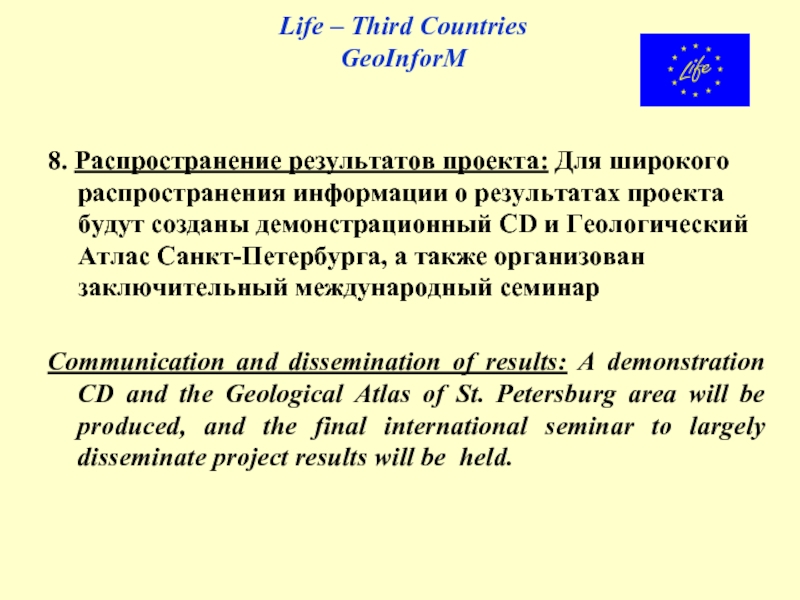 Life – Third Countries
GeoInforM

Life

8. Распространение результатов проекта: Для широкого распространения информации о результатах проекта будут созданы демонстрационный CD и Геологический Атлас Санкт-Петербурга, а также организован заключительный международный семинар

Communication and dissemination of results: A demonstration CD and the Geological Atlas of St. Petersburg area will be produced, and the final international seminar to largely disseminate project results will be held.